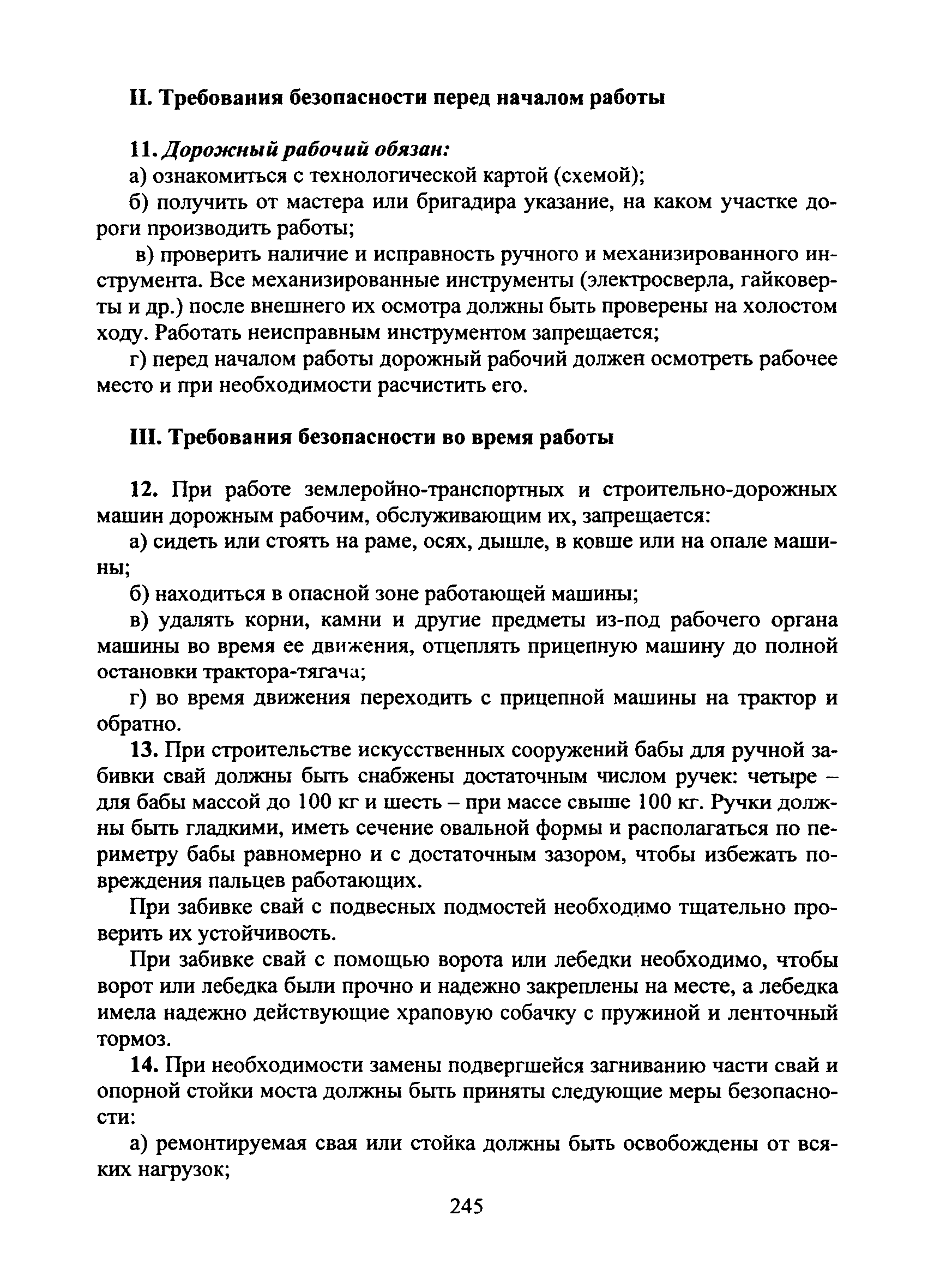 II. Требования безопасности перед началом работы

11. Дорожный рабочий обязан:

а) ознакомиться с технологической картой (схемой);

б) получить от мастера или бригадира указание, на каком участке дороги производить работы;

в) проверить наличие и исправность ручного и механизированного инструмента. Все механизированные инструменты (электросверла, гайковерты и др.) после внешнего их осмотра должны быть проверены на холостом ходу. Работать неисправным инструментом запрещается;

г) перед началом работы дорожный рабочий должен осмотреть рабочее место и при необходимости расчистить его.

III. Требования безопасности во время работы

12. При работе землеройно-транспортных и строительно-дорожных машин дорожным рабочим, обслуживающим их, запрещается:

а) сидеть или стоять на раме, осях, дышле, в ковше или на опале машины;

б) находиться в опасной зоне работающей машины;

в) удалять корни, камни и другие предметы из-под рабочего органа машины во время ее движения, отцеплять прицепную машину до полной остановки трактора-тягача;

г) во время движения переходить с прицепной машины на трактор и обратно.

13. При строительстве искусственных сооружений бабы для ручной забивки свай должны быть снабжены достаточным числом ручек: четыре – для бабы массой до 100 кг и шесть – при массе свыше 100 кг. Ручки должны быть гладкими, иметь сечение овальной формы и располагаться по периметру бабы равномерно и с достаточным зазором, чтобы избежать повреждения пальцев работающих.

При забивке свай с подвесных подмостей необходимо тщательно проверить их устойчивость.

При забивке свай с помощью ворота или лебедки необходимо, чтобы ворот или лебедка были прочно и надежно закреплены на месте, а лебедка имела надежно действующие храповую собачку с пружиной и ленточный тормоз.

14. При необходимости замены подвергшейся загниванию части свай и опорной стойки моста должны быть приняты следующие меры безопасности:

а) ремонтируемая свая или стойка должны быть освобождены от всяких нагрузок;

245